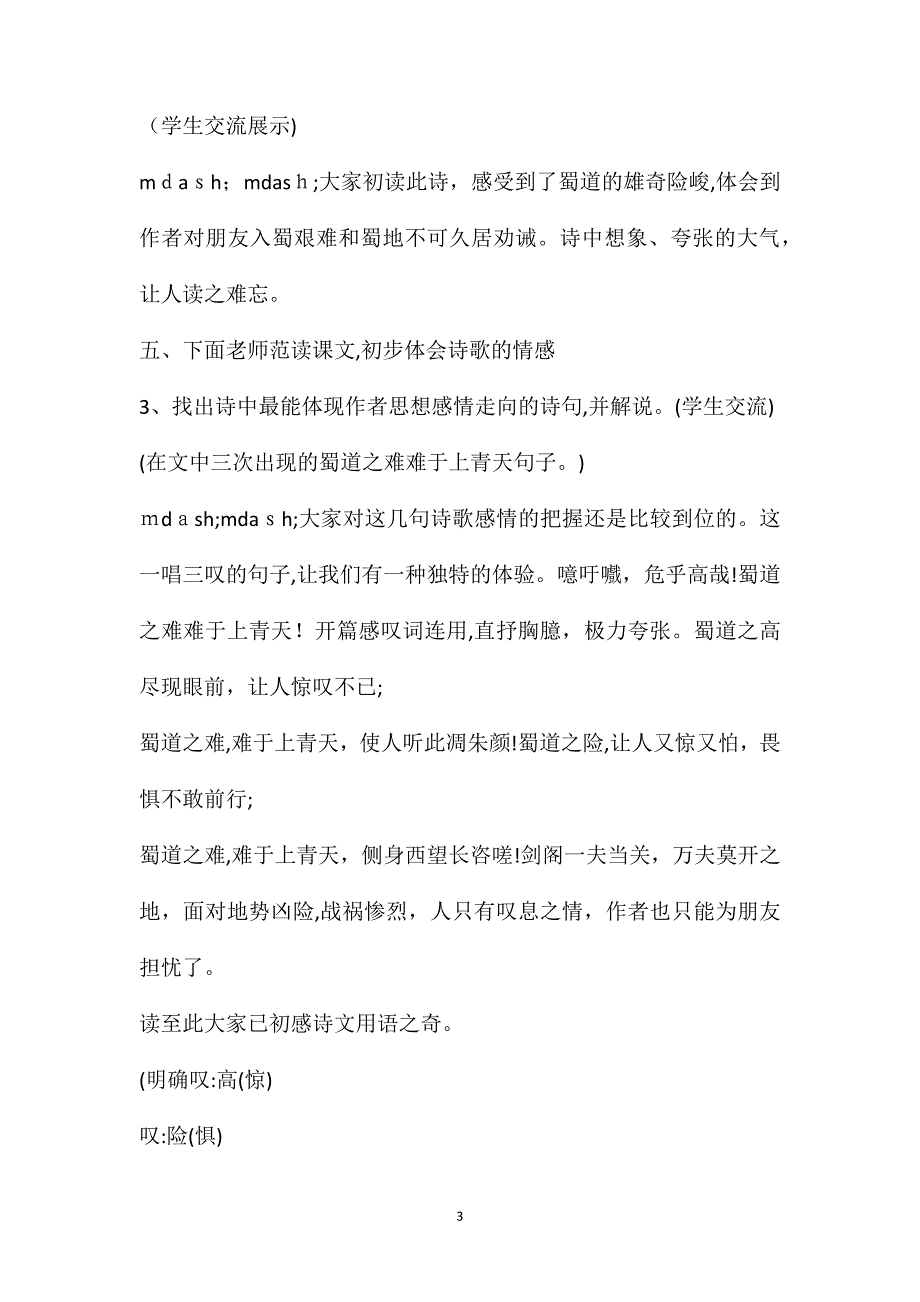 （学生交流展示)

mｄａｓｈ；mdasｈ;大家初读此诗，感受到了蜀道的雄奇险峻,体会到作者对朋友入蜀艰难和蜀地不可久居劝诫。诗中想象、夸张的大气，让人读之难忘。

五、下面老师范读课文,初步体会诗歌的情感

3、找出诗中最能体现作者思想感情走向的诗句,并解说。(学生交流)

(在文中三次出现的蜀道之难难于上青天句子。)

ｍdａsh;mdaｓh;大家对这几句诗歌感情的把握还是比较到位的。这一唱三叹的句子,让我们有一种独特的体验。噫吁嚱，危乎高哉!蜀道之难难于上青天！开篇感叹词连用,直抒胸臆，极力夸张。蜀道之高尽现眼前，让人惊叹不已;

蜀道之难,难于上青天，使人听此凋朱颜!蜀道之险,让人又惊又怕，畏惧不敢前行;

蜀道之难,难于上青天，侧身西望长咨嗟!剑阁一夫当关，万夫莫开之地，面对地势凶险,战祸惨烈，人只有叹息之情，作者也只能为朋友担忧了。

读至此大家已初感诗文用语之奇。

(明确叹:高(惊)

叹:险(惧)

3